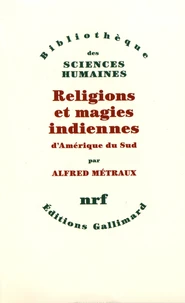 Bibliothèque
des
SCIENCES
HUMAINES

Religions
et magies
indiennes
d'Amérique du Sud

par
ALFRED MÉTRAUX

nrf
Éditions Gallimard